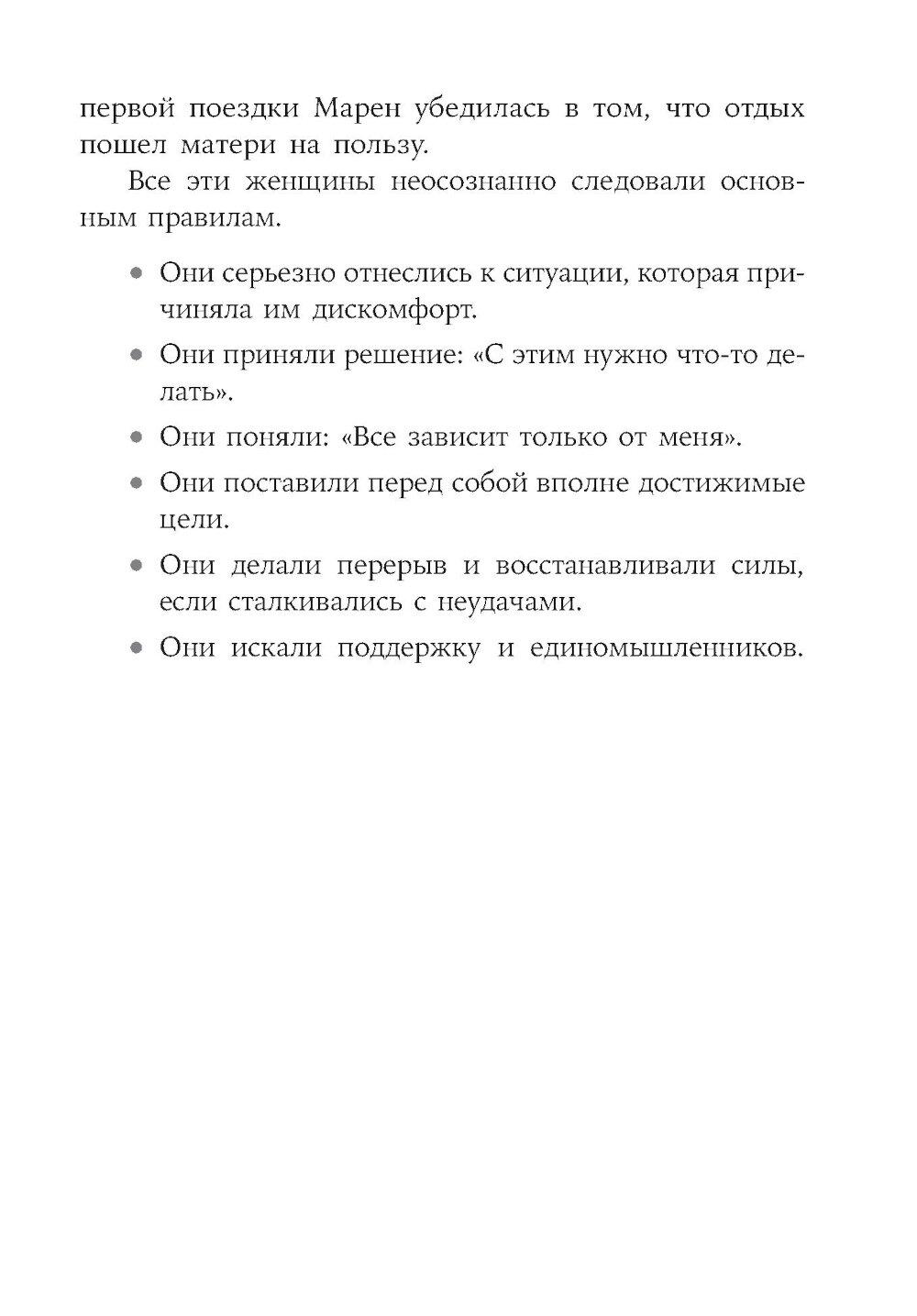 первой поездки Марен убедилась в том, что отдых пошел матери на пользу.

Все эти женщины неосознанно следовали основным правилам.

• Они серьезно отнеслись к ситуации, которая причиняла им дискомфорт.

• Они приняли решение: «С этим нужно что-то делать».

• Они поняли: «Все зависит только от меня».

• Они поставили перед собой вполне достижимые цели.

• Они делали перерыв и восстанавливали силы, если сталкивались с неудачами.

• Они искали поддержку и единомышленников.